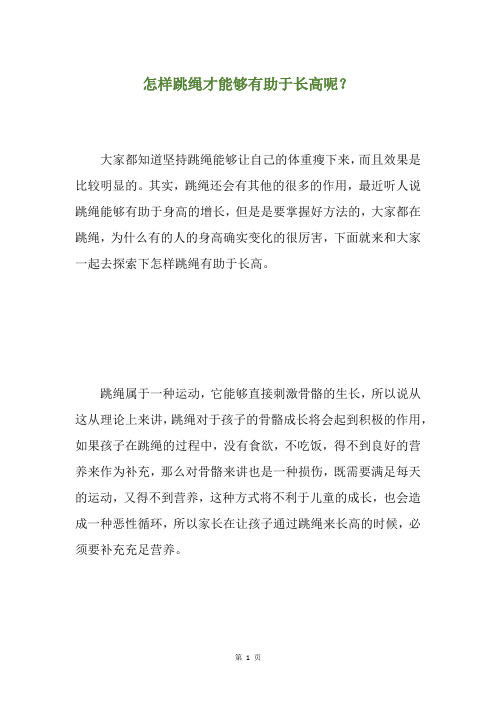 怎样跳绳才能够有助于长高呢？

大家都知道坚持跳绳能够让自己的体重瘦下来，而且效果是比较明显的。其实，跳绳还会有其他的很多的作用，最近听人说跳绳能够有助于身高的增长，但是是要掌握好方法的，大家都在跳绳，为什么有的人的身高确实变化的很厉害，下面就来和大家一起去探索下怎样跳绳有助于长高。

跳绳属于一种运动，它能够直接刺激骨骼的生长，所以说从这从理论上来讲，跳绳对于孩子的骨骼成长将会起到积极的作用，如果孩子在跳绳的过程中，没有食欲，不吃饭，得不到良好的营养来作为补充，那么对骨骼来讲也是一种损伤，既需要满足每天的运动，又得不到营养，这种方式将不利于儿童的成长，也会造成一种恶性循环，所以家长在让孩子通过跳绳来长高的时候，必须要补充充足营养。

第 1 页